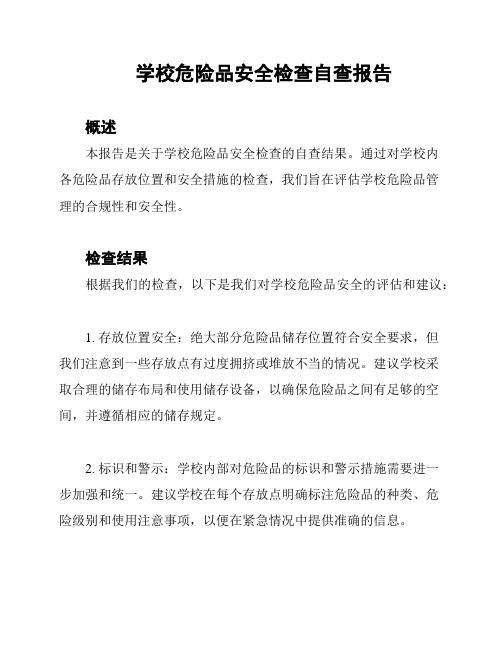 学校危险品安全检查自查报告

概述

本报告是关于学校危险品安全检查的自查结果。通过对学校内各危险品存放位置和安全措施的检查，我们旨在评估学校危险品管理的合规性和安全性。

检查结果

根据我们的检查，以下是我们对学校危险品安全的评估和建议：

1. 存放位置安全：绝大部分危险品储存位置符合安全要求，但我们注意到一些存放点有过度拥挤或堆放不当的情况。建议学校采取合理的储存布局和使用储存设备，以确保危险品之间有足够的空间，并遵循相应的储存规定。

2. 标识和警示：学校内部对危险品的标识和警示措施需要进一步加强和统一。建议学校在每个存放点明确标注危险品的种类、危险级别和使用注意事项，以便在紧急情况中提供准确的信息。